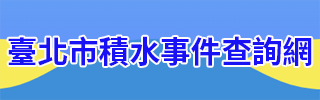 臺北市積水事件查詢網